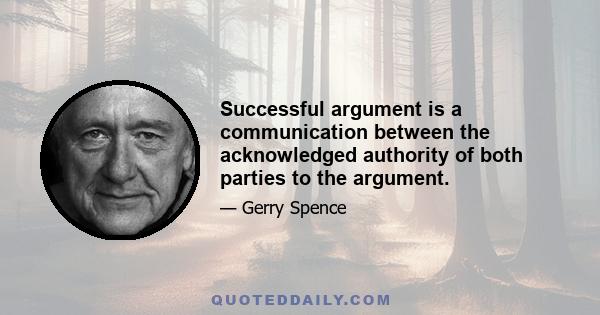 Successful argument is a communication between the acknowledged authority of both parties to the argument.

— Gerry Spence

QUOTEDDAILY.COM